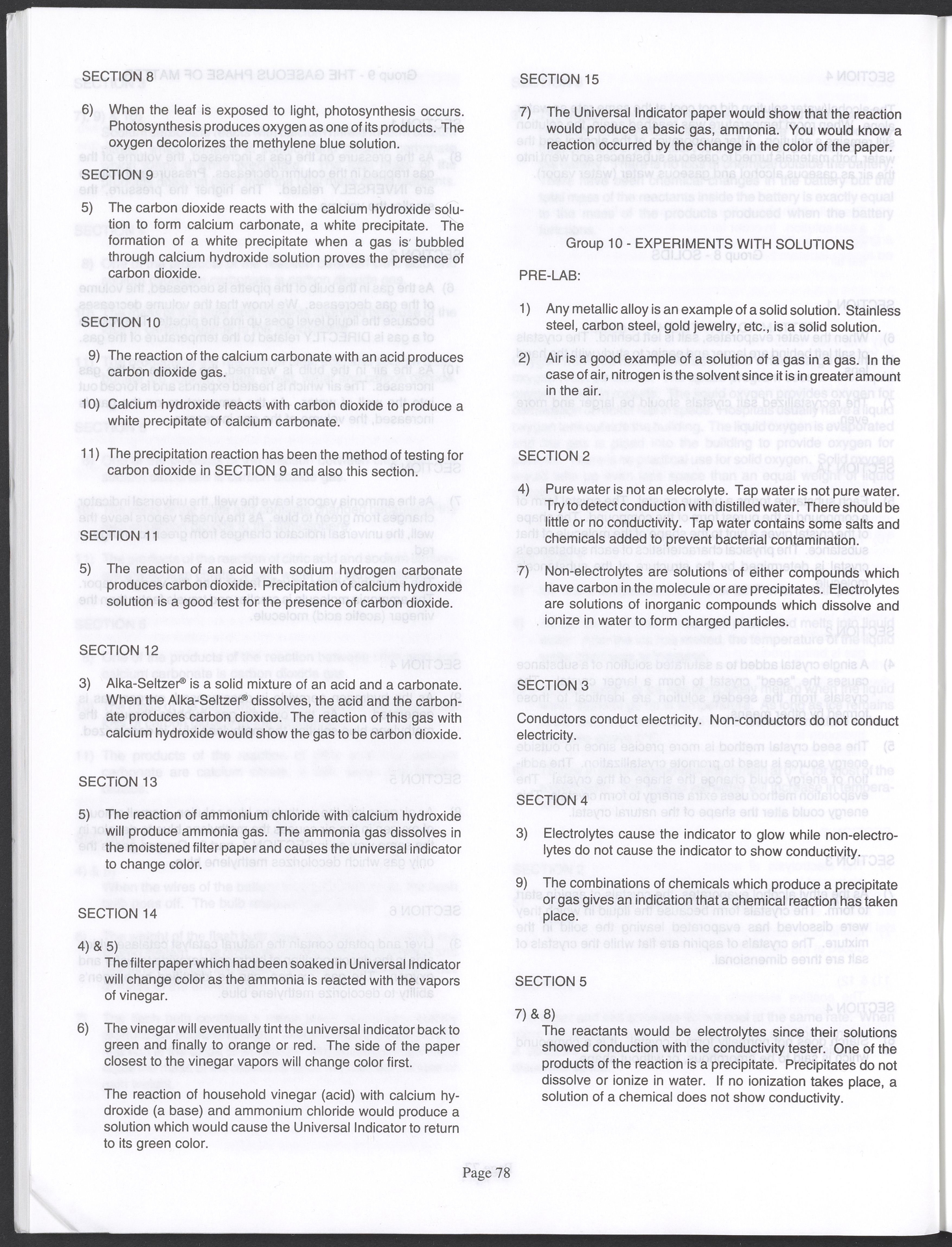 SECTION 8

6) When the leaf is exposed to light, photosynthesis occurs. Photosynthesis produces oxygen as one of its products. The oxygen decolorizes the methylene blue solution.

SECTION 9

5) The carbon dioxide reacts with the calcium hydroxide solution to form calcium carbonate, a white precipitate. The formation of a white precipitate when a gas is bubbled through calcium hydroxide solution proves the presence of carbon dioxide.

SECTION 10

9) The reaction of the calcium carbonate with an acid produces carbon dioxide gas.

10) Calcium hydroxide reacts with carbon dioxide to produce a white precipitate of calcium carbonate.

11) The precipitation reaction has been the method of testing for carbon dioxide in SECTION 9 and also this section.

SECTION 11

5) The reaction of an acid with sodium hydrogen carbonate produces carbon dioxide. Precipitation of calcium hydroxide solution is a good test for the presence of carbon dioxide.

SECTION 12

3) Alka-Seltzer® is a solid mixture of an acid and a carbonate. When the Alka-Seltzer® dissolves, the acid and the carbonate produces carbon dioxide. The reaction of this gas with calcium hydroxide would show the gas to be carbon dioxide.

SECTiON 13

5) The reaction of ammonium chloride with calcium hydroxide will produce ammonia gas. The ammonia gas dissolves in the moistened filter paper and causes the universal indicator to change color.

SECTION 14

4) & 5)
The filter paper which had been soaked in Universal Indicator will change color as the ammonia is reacted with the vapors of vinegar.

6) The vinegar will eventually tint the universal indicator back to green and finally to orange or red. The side of the paper closest to the vinegar vapors will change color first.

The reaction of household vinegar (acid) with calcium hydroxide (a base) and ammonium chloride would produce a solution which would cause the Universal Indicator to return to its green color.

SECTION 15

7) The Universal Indicator paper would show that the reaction would produce a basic gas, ammonia. You would know a reaction occurred by the change in the color of the paper.

Group 10 - EXPERIMENTS WITH SOLUTIONS

PRE-LAB:

1) Any metallic alloy is an example of a solid solution. Stainless steel, carbon steel, gold jewelry, etc., is a solid solution.

2) Air is a good example of a solution of a gas in a gas. In the case of air, nitrogen is the solvent since it is in greater amount in the air.

SECTION 2

4) Pure water is not an elecrolyte. Tap water is not pure water. Try to detect conduction with distilled water. There should be little or no conductivity. Tap water contains some salts and chemicals added to prevent bacterial contamination.

7) Non-electrolytes are solutions of either compounds which have carbon in the molecule or are precipitates. Electrolytes are solutions of inorganic compounds which dissolve and ionize in water to form charged particles.

SECTION 3

Conductors conduct electricity. Non-conductors do not conduct electricity.

SECTION 4

3) Electrolytes cause the indicator to glow while non-electrolytes do not cause the indicator to show conductivity.

9) The combinations of chemicals which produce a precipitate or gas gives an indication that a chemical reaction has taken place.

SECTION 5

7) & 8)
The reactants would be electrolytes since their solutions showed conduction with the conductivity tester. One of the products of the reaction is a precipitate. Precipitates do not dissolve or ionize in water. If no ionization takes place, a solution of a chemical does not show conductivity.

Page 78